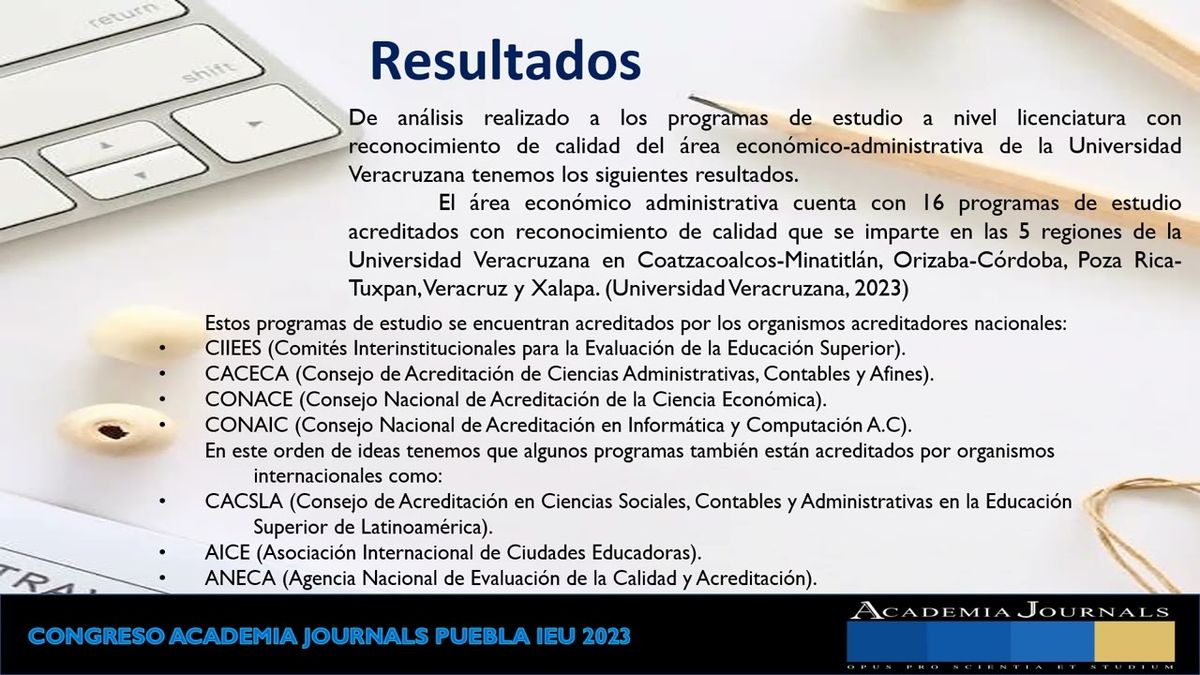 return

shift

Resultados

De análisis realizado a los programas de estudio a nivel licenciatura con reconocimiento de calidad del área económico-administrativa de la Universidad Veracruzana tenemos los siguientes resultados.

El área económico administrativa cuenta con 16 programas de estudio acreditados con reconocimiento de calidad que se imparte en las 5 regiones de la Universidad Veracruzana en Coatzacoalcos-Minatitlán, Orizaba-Córdoba, Poza Rica-Tuxpan, Veracruz y Xalapa. (Universidad Veracruzana, 2023)

Estos programas de estudio se encuentran acreditados por los organismos acreditadores nacionales:

• CIIEES (Comités Interinstitucionales para la Evaluación de la Educación Superior).
• CACECA (Consejo de Acreditación de Ciencias Administrativas, Contables y Afines).
• CONACE (Consejo Nacional de Acreditación de la Ciencia Económica).
• CONAIC (Consejo Nacional de Acreditación en Informática y Computación A.C).

En este orden de ideas tenemos que algunos programas también están acreditados por organismos internacionales como:

• CACSLA (Consejo de Acreditación en Ciencias Sociales, Contables y Administrativas en la Educación Superior de Latinoamérica).
• AICE (Asociación Internacional de Ciudades Educadoras).
• ANECA (Agencia Nacional de Evaluación de la Calidad y Acreditación).

CONGRESO ACADEMIA JOURNALS PUEBLA IEU 2023

ACADEMIA JOURNALS
OPUS PRO SCIENTIA ET STUDIUM